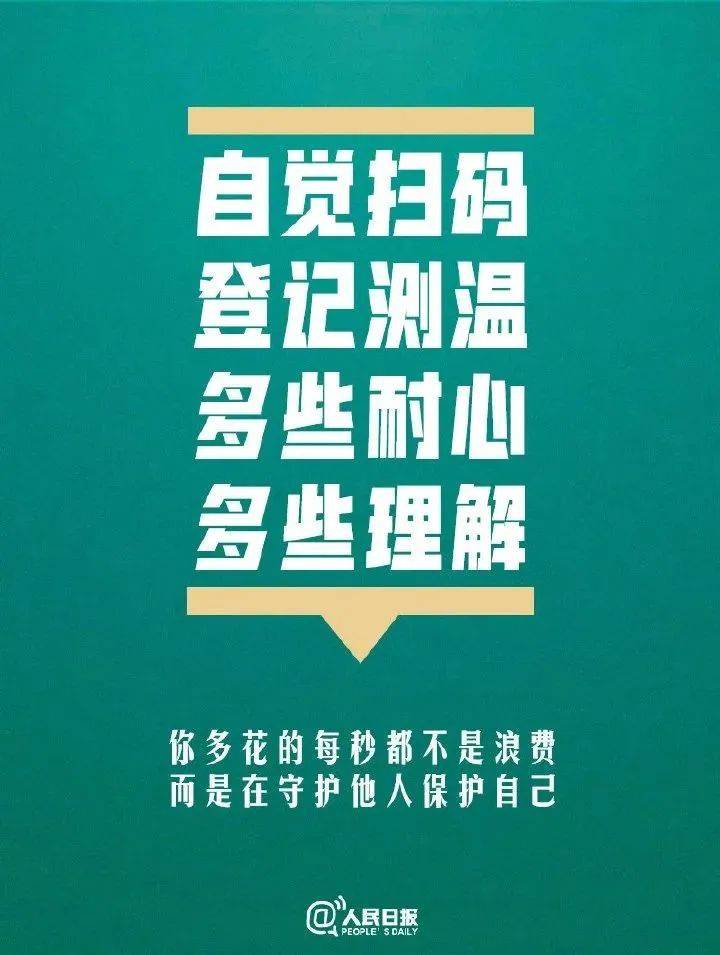 自觉扫码
登记测温
多些耐心
多些理解

你多花的每秒都不是浪费
而是在守护他人保护自己

@人民日报
PEOPLE'S DAILY